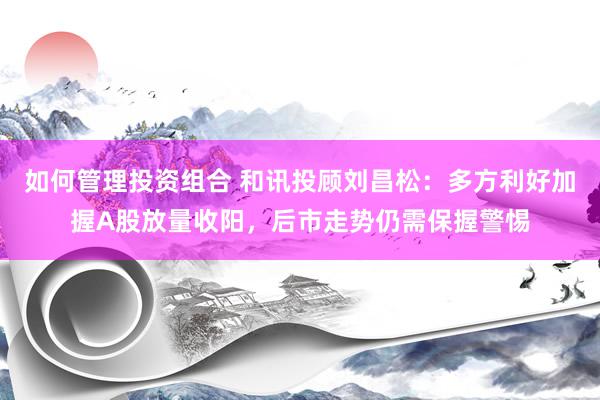 如何管理投资组合 和讯投顾刘昌松：多方利好加握A股放量收阳，后市走势仍需保握警惕